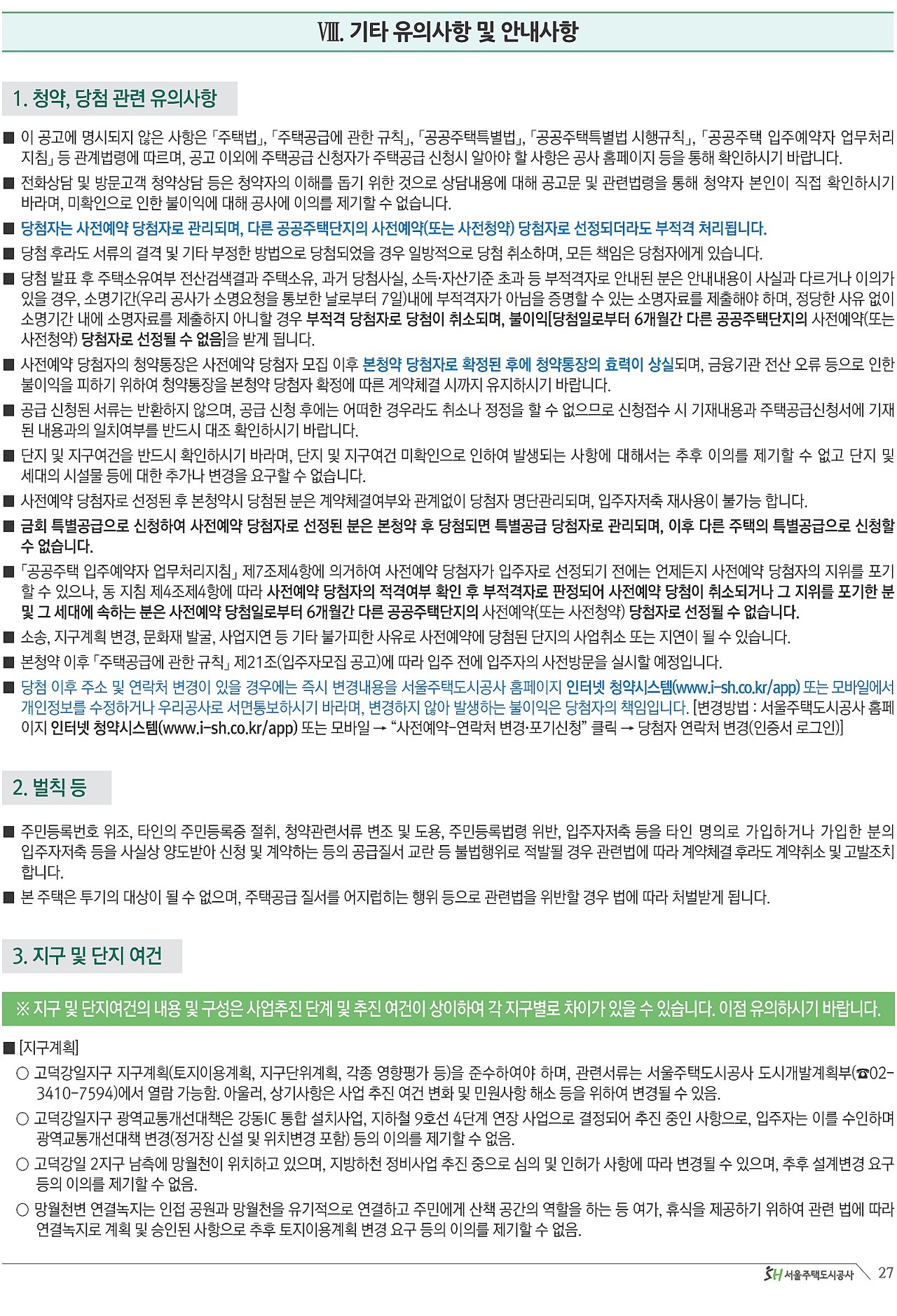 Ⅷ. 기타 유의사항 및 안내사항

1. 청약, 당첨 관련 유의사항

■ 이 공고에 명시되지 않은 사항은 「주택법」, 「주택공급에 관한 규칙」, 「공공주택특별법」, 「공공주택특별법 시행규칙」, 「공공주택 입주예약자 업무처리지침」 등 관계법령에 따르며, 공고 이외에 주택공급 신청자가 주택공급 신청시 알아야 할 사항은 공사 홈페이지 등을 통해 확인하시기 바랍니다.

■ 전화상담 및 방문고객 청약상담 등은 청약자의 이해를 돕기 위한 것으로 상담내용에 대해 공고문 및 관련법령을 통해 청약자 본인이 직접 확인하시기 바라며, 미확인으로 인한 불이익에 대해 공사에 이의를 제기할 수 없습니다.

■ 당첨자는 사전예약 당첨자로 관리되며, 다른 공공주택단지의 사전예약(또는 사전청약) 당첨자로 선정되더라도 부적격 처리됩니다.

■ 당첨 후라도 서류의 결격 및 기타 부정한 방법으로 당첨되었을 경우 일방적으로 당첨 취소하며, 모든 책임은 당첨자에게 있습니다.

■ 당첨 발표 후 주택소유여부 전산검색결과 주택소유, 과거 당첨사실, 소득·자산기준 초과 등 부적격자로 안내된 분은 안내내용이 사실과 다르거나 이의가 있을 경우, 소명기간(우리 공사가 소명요청을 통보한 날로부터 7일)내에 부적격자가 아님을 증명할 수 있는 소명자료를 제출해야 하며, 정당한 사유 없이 소명기간 내에 소명자료를 제출하지 아니할 경우 부적격 당첨자로 당첨이 취소되며, 불이익[당첨일로부터 6개월간 다른 공공주택단지의 사전예약(또는 사전청약) 당첨자로 선정될 수 없음]을 받게 됩니다.

■ 사전예약 당첨자의 청약통장은 사전예약 당첨자 모집 이후 본청약 당첨자로 확정된 후에 청약통장의 효력이 상실되며, 금융기관 전산 오류 등으로 인한 불이익을 피하기 위하여 청약통장을 본청약 당첨자 확정에 따른 계약체결 시까지 유지하시기 바랍니다.

■ 공급 신청된 서류는 반환하지 않으며, 공급 신청 후에는 어떠한 경우라도 취소나 정정을 할 수 없으므로 신청접수 시 기재내용과 주택공급신청서에 기재된 내용과의 일치여부를 반드시 대조 확인하시기 바랍니다.

■ 단지 및 지구여건을 반드시 확인하시기 바라며, 단지 및 지구여건 미확인으로 인하여 발생되는 사항에 대해서는 추후 이의를 제기할 수 없고 단지 및 세대의 시설물 등에 대한 추가나 변경을 요구할 수 없습니다.

■ 사전예약 당첨자로 선정된 후 본청약시 당첨된 분은 계약체결여부와 관계없이 당첨자 명단관리되며, 입주자저축 재사용이 불가능 합니다.

■ 금회 특별공급으로 신청하여 사전예약 당첨자로 선정된 분은 본청약 후 당첨되면 특별공급 당첨자로 관리되며, 이후 다른 주택의 특별공급으로 신청할 수 없습니다.

■ 「공공주택 입주예약자 업무처리지침」 제7조제4항에 의거하여 사전예약 당첨자가 입주자로 선정되기 전에는 언제든지 사전예약 당첨자의 지위를 포기할 수 있으나, 동 지침 제4조제4항에 따라 사전예약 당첨자의 적격여부 확인 후 부적격자로 판정되어 사전예약 당첨이 취소되거나 그 지위를 포기한 분 및 그 세대에 속하는 분은 사전예약 당첨일로부터 6개월간 다른 공공주택단지의 사전예약(또는 사전청약) 당첨자로 선정될 수 없습니다.

■ 소송, 지구계획 변경, 문화재 발굴, 사업지연 등 기타 불가피한 사유로 사전예약에 당첨된 단지의 사업취소 또는 지연이 될 수 있습니다.

■ 본청약 이후 「주택공급에 관한 규칙」 제21조(입주자모집 공고)에 따라 입주 전에 입주자의 사전방문을 실시할 예정입니다.

■ 당첨 이후 주소 및 연락처 변경이 있을 경우에는 즉시 변경내용을 서울주택도시공사 홈페이지 인터넷 청약시스템(www.i-sh.co.kr/app) 또는 모바일에서 개인정보를 수정하거나 우리공사로 서면통보하시기 바라며, 변경하지 않아 발생하는 불이익은 당첨자의 책임입니다. [변경방법 : 서울주택도시공사 홈페이지 인터넷 청약시스템(www.i-sh.co.kr/app) 또는 모바일 → “사전예약-연락처 변경·포기신청” 클릭 → 당첨자 연락처 변경(인증서 로그인)]

2. 벌칙 등

■ 주민등록번호 위조, 타인의 주민등록증 절취, 청약관련서류 변조 및 도용, 주민등록법령 위반, 입주자저축 등을 타인 명의로 가입하거나 가입한 분의 입주자저축 등을 사실상 양도받아 신청 및 계약하는 등의 공급질서 교란 등 불법행위로 적발될 경우 관련법에 따라 계약체결 후라도 계약취소 및 고발조치 합니다.

■ 본 주택은 투기의 대상이 될 수 없으며, 주택공급 질서를 어지럽히는 행위 등으로 관련법을 위반할 경우 법에 따라 처벌받게 됩니다.

3. 지구 및 단지 여건

※ 지구 및 단지여건의 내용 및 구성은 사업추진 단계 및 추진 여건이 상이하여 각 지구별로 차이가 있을 수 있습니다. 이점 유의하시기 바랍니다.

■ [지구계획]

○ 고덕강일지구 지구계획(토지이용계획, 지구단위계획, 각종 영향평가 등)을 준수하여야 하며, 관련서류는 서울주택도시공사 도시개발계획부(☎02-3410-7594)에서 열람 가능함. 아울러, 상기사항은 사업 추진 여건 변화 및 민원사항 해소 등을 위하여 변경될 수 있음.

○ 고덕강일지구 광역교통개선대책은 강동IC 통합 설치사업, 지하철 9호선 4단계 연장 사업으로 결정되어 추진 중인 사항으로, 입주자는 이를 수인하며 광역교통개선대책 변경(정거장 신설 및 위치변경 포함) 등의 이의를 제기할 수 없음.

○ 고덕강일 2지구 남측에 망월천이 위치하고 있으며, 지방하천 정비사업 추진 중으로 심의 및 인허가 사항에 따라 변경될 수 있으며, 추후 설계변경 요구 등의 이의를 제기할 수 없음.

○ 망월천변 연결녹지는 인접 공원과 망월천을 유기적으로 연결하고 주민에게 산책 공간의 역할을 하는 등 여가, 휴식을 제공하기 위하여 관련 법에 따라 연결녹지로 계획 및 승인된 사항으로 추후 토지이용계획 변경 요구 등의 이의를 제기할 수 없음.

SH 서울주택도시공사 27